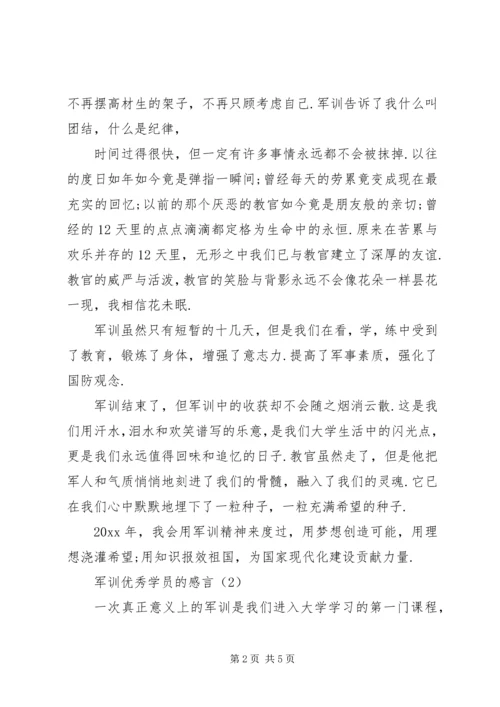 不再摆高材生的架子，不再只顾考虑自己.军训告诉了我什么叫团结，什么是纪律，

时间过得很快，但一定有许多事情永远都不会被抹掉.以往的度日如年如今竟是弹指一瞬间;曾经每天的劳累竟变成现在最充实的回忆;以前的那个厌恶的教官如今竟是朋友般的亲切;曾经的12天里的点点滴滴都定格为生命中的永恒.原来在苦累与欢乐并存的12天里，无形之中我们已与教官建立了深厚的友谊.教官的威严与活泼，教官的笑脸与背影永远不会像花朵一样昙花一现，我相信花未眠.

军训虽然只有短暂的十几天，但是我们在看，学，练中受到了教育，锻炼了身体，增强了意志力.提高了军事素质，强化了国防观念.

军训结束了，但军训中的收获却不会随之烟消云散.这是我们用汗水，泪水和欢笑谱写的乐意，是我们大学生活中的闪光点，更是我们永远值得回味和追忆的日子.教官虽然走了，但是他把军人和气质悄悄地刻进了我们的骨髓，融入了我们的灵魂.它已在我们心中默默地埋下了一粒种子，一粒充满希望的种子.

20xx年，我会用军训精神来度过，用梦想创造可能，用理想浇灌希望;用知识报效祖国，为国家现代化建设贡献力量.

军训优秀学员的感言（2）

一次真正意义上的军训是我们进入大学学习的第一门课程，

第2页 共5页